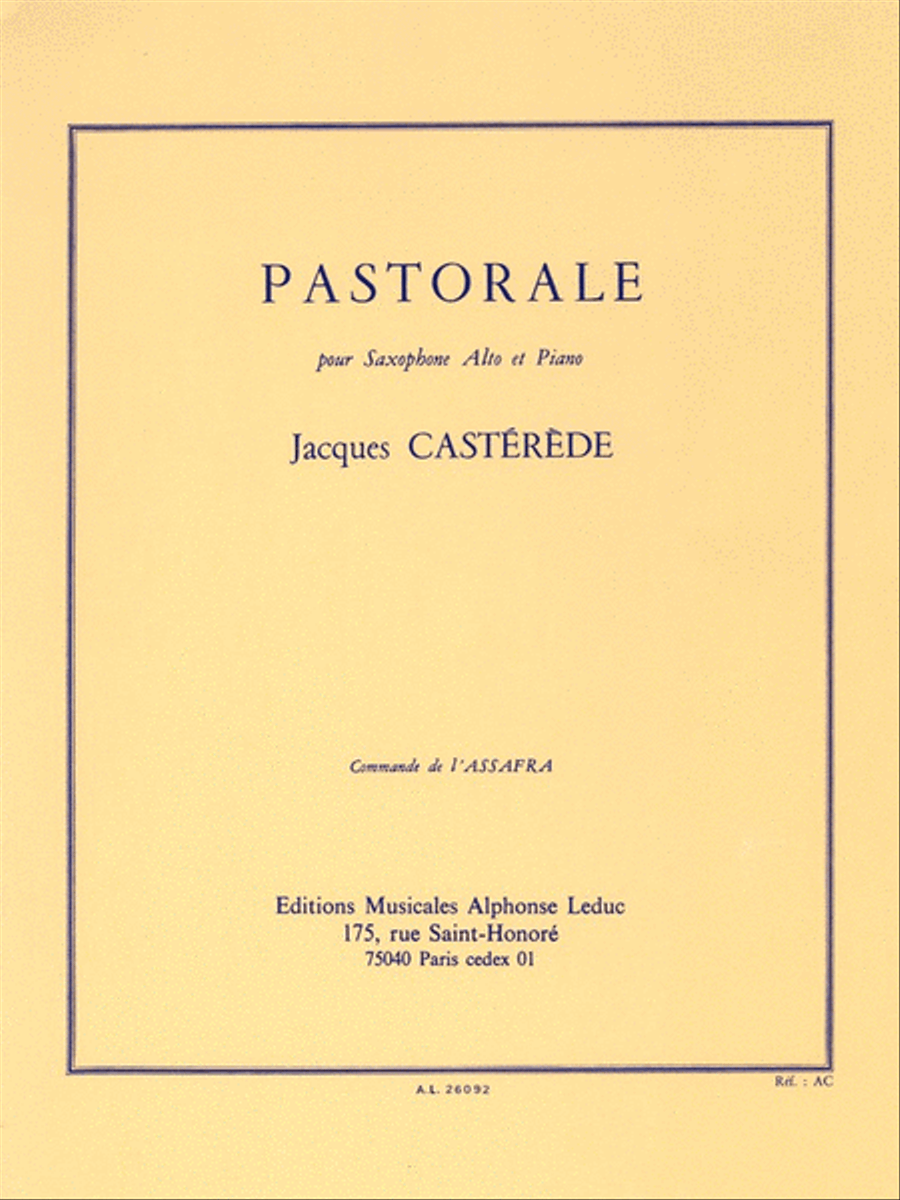 PASTORALE

pour Saxophone Alto et Piano

Jacques CASTÉRÈDE

Commande de l'ASSAFRA

Editions Musicales Alphonse Leduc
175, rue Saint-Honoré
75040 Paris cedex 01

A.L. 26092

Réf. : AC